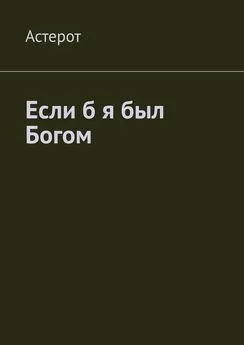 Астерот

Если б я был Богом